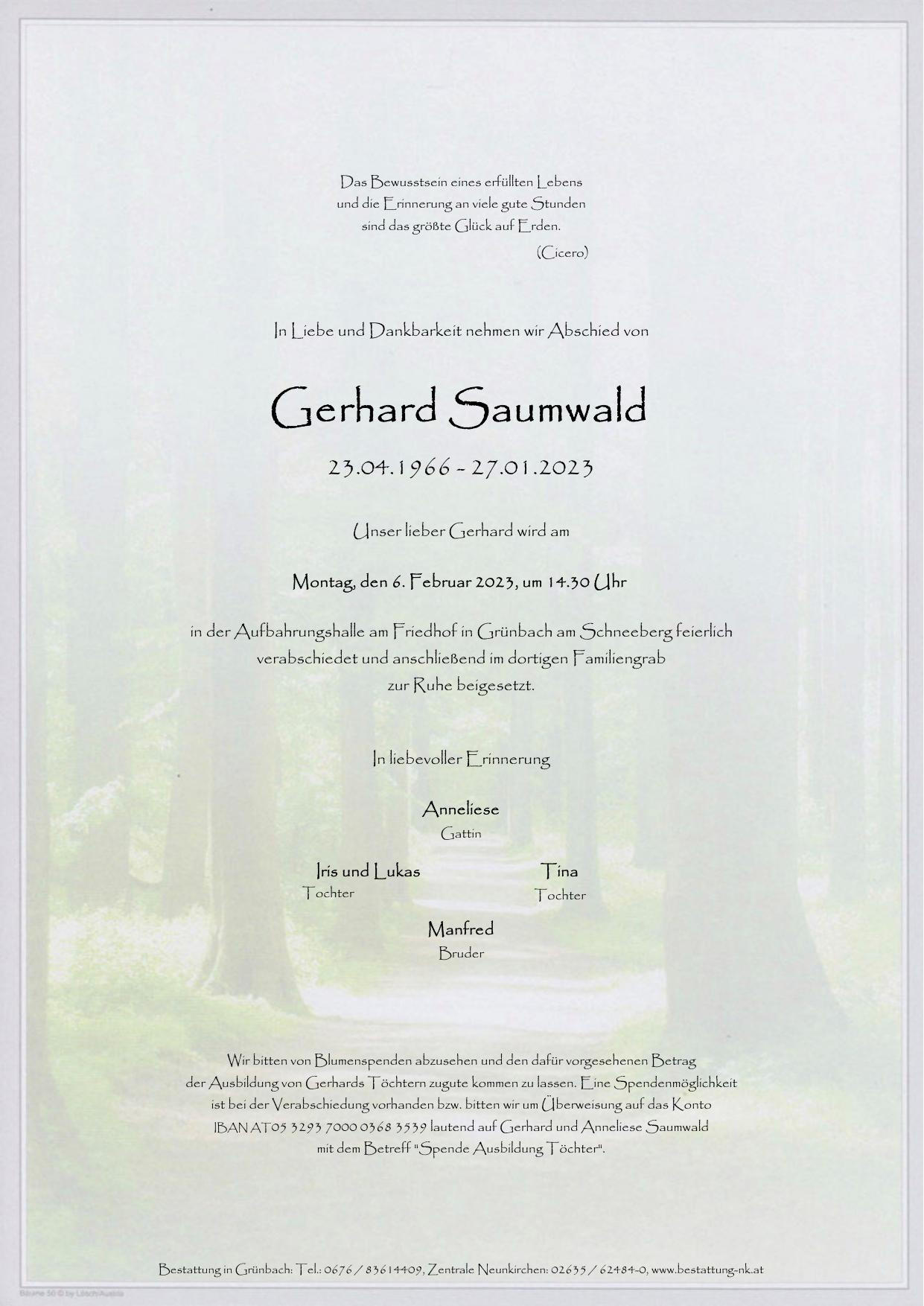 Das Bewusstsein eines erfüllten Lebens
und die Erinnerung an viele gute Stunden
sind das größte Glück auf Erden.
(Cicero)

In Liebe und Dankbarkeit nehmen wir Abschied von

Gerhard Saumwald

23.04.1966 - 27.01.2023

Unser lieber Gerhard wird am

Montag, den 6. Februar 2023, um 14.30 Uhr

in der Aufbahrungshalle am Friedhof in Grünbach am Schneeberg feierlich verabschiedet und anschließend im dortigen Familiengrab zur Ruhe beigesetzt.

In liebevoller Erinnerung

Anneliese
Gattin

Iris und Lukas
Tochter

Tina
Tochter

Manfred
Bruder

Wir bitten von Blumenspenden abzusehen und den dafür vorgesehenen Betrag der Ausbildung von Gerhards Töchtern zugute kommen zu lassen. Eine Spendenmöglichkeit ist bei der Verabschiedung vorhanden bzw. bitten wir um Überweisung auf das Konto IBAN AT05 3293 7000 0368 3539 lautend auf Gerhard und Anneliese Saumwald mit dem Betreff "Spende Ausbildung Töchter".

Bestattung in Grünbach: Tel.: 0676 / 83614409, Zentrale Neunkirchen: 02635 / 62484-0, www.bestattung-nk.at

Bäume 50 © by Lösch/Austria